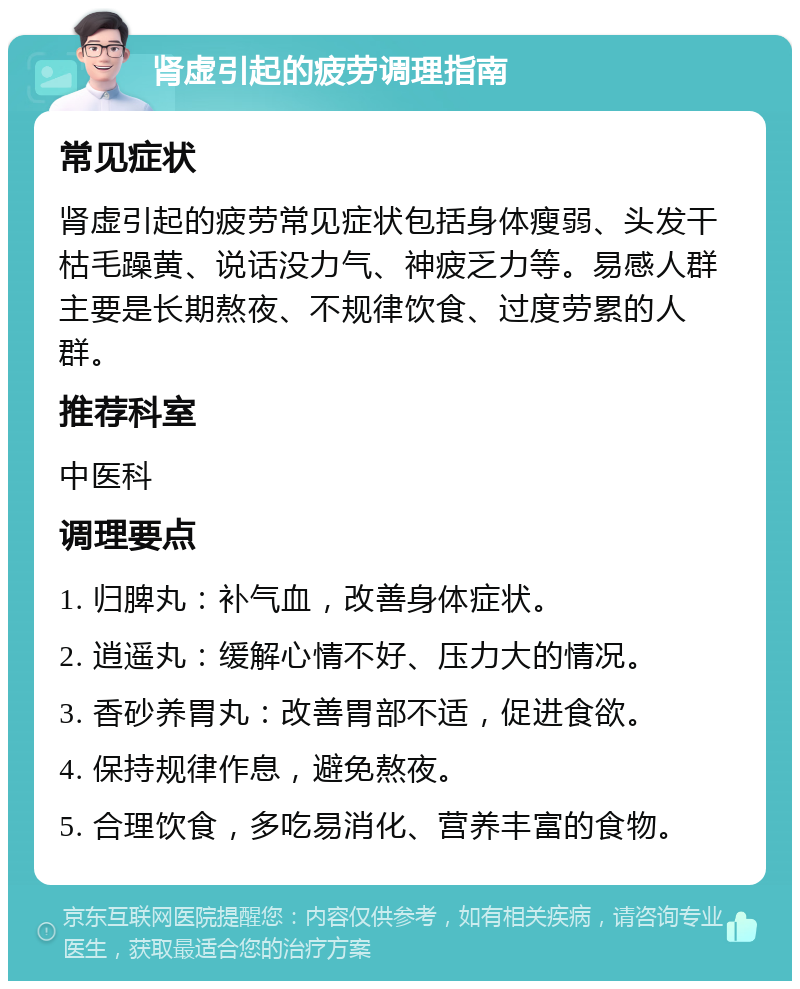 肾虚引起的疲劳调理指南

常见症状

肾虚引起的疲劳常见症状包括身体瘦弱、头发干枯毛躁黄、说话没力气、神疲乏力等。易感人群主要是长期熬夜、不规律饮食、过度劳累的人群。

推荐科室

中医科

调理要点

1. 归脾丸：补气血，改善身体症状。

2. 逍遥丸：缓解心情不好、压力大的情况。

3. 香砂养胃丸：改善胃部不适，促进食欲。

4. 保持规律作息，避免熬夜。

5. 合理饮食，多吃易消化、营养丰富的食物。

京东互联网医院提醒您：内容仅供参考，如有相关疾病，请咨询专业医生，获取最适合您的治疗方案